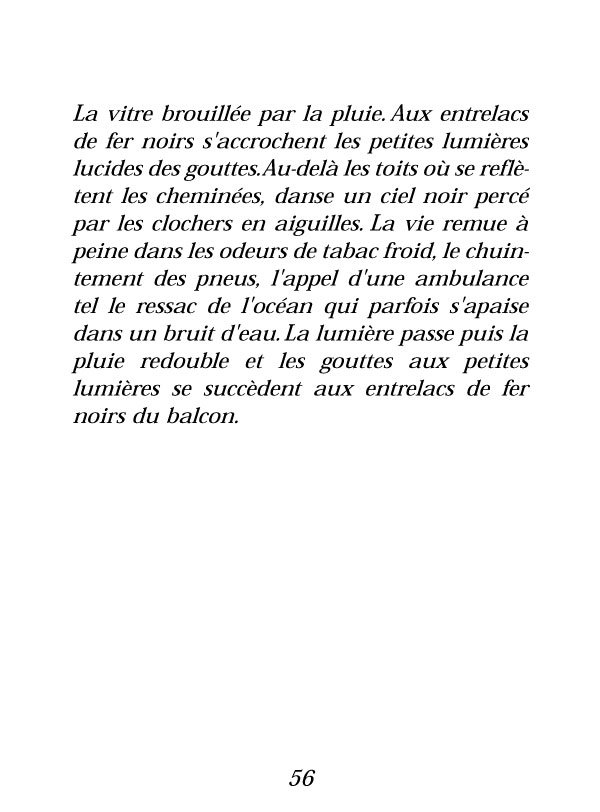 La vitre brouillée par la pluie. Aux entrelacs de fer noirs s'accrochent les petites lumières lucides des gouttes. Au-delà les toits où se reflètent les cheminées, danse un ciel noir percé par les clochers en aiguilles. La vie remue à peine dans les odeurs de tabac froid, le chuintement des pneus, l'appel d'une ambulance tel le ressac de l'océan qui parfois s'apaise dans un bruit d'eau. La lumière passe puis la pluie redouble et les gouttes aux petites lumières se succèdent aux entrelacs de fer noirs du balcon.

56